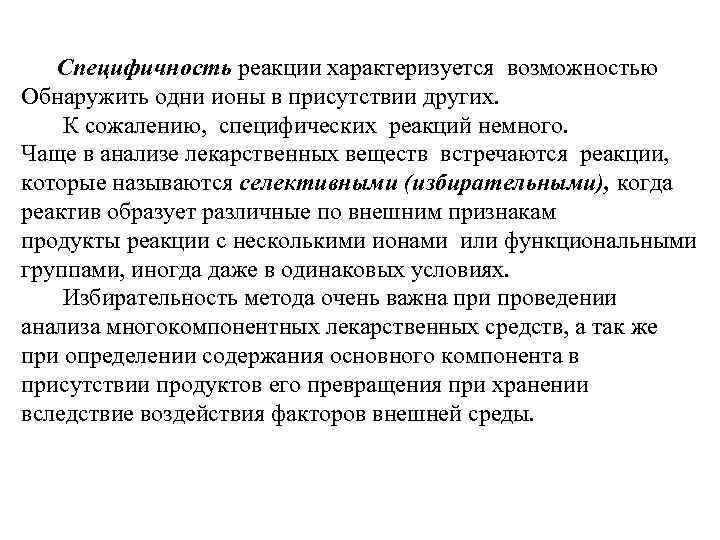 Специфичность реакции характеризуется возможностью Обнаружить одни ионы в присутствии других.

К сожалению, специфических реакций немного. Чаще в анализе лекарственных веществ встречаются реакции, которые называются селективными (избирательными), когда реактив образует различные по внешним признакам продукты реакции с несколькими ионами или функциональными группами, иногда даже в одинаковых условиях.

Избирательность метода очень важна при проведении анализа многокомпонентных лекарственных средств, а так же при определении содержания основного компонента в присутствии продуктов его превращения при хранении вследствие воздействия факторов внешней среды.